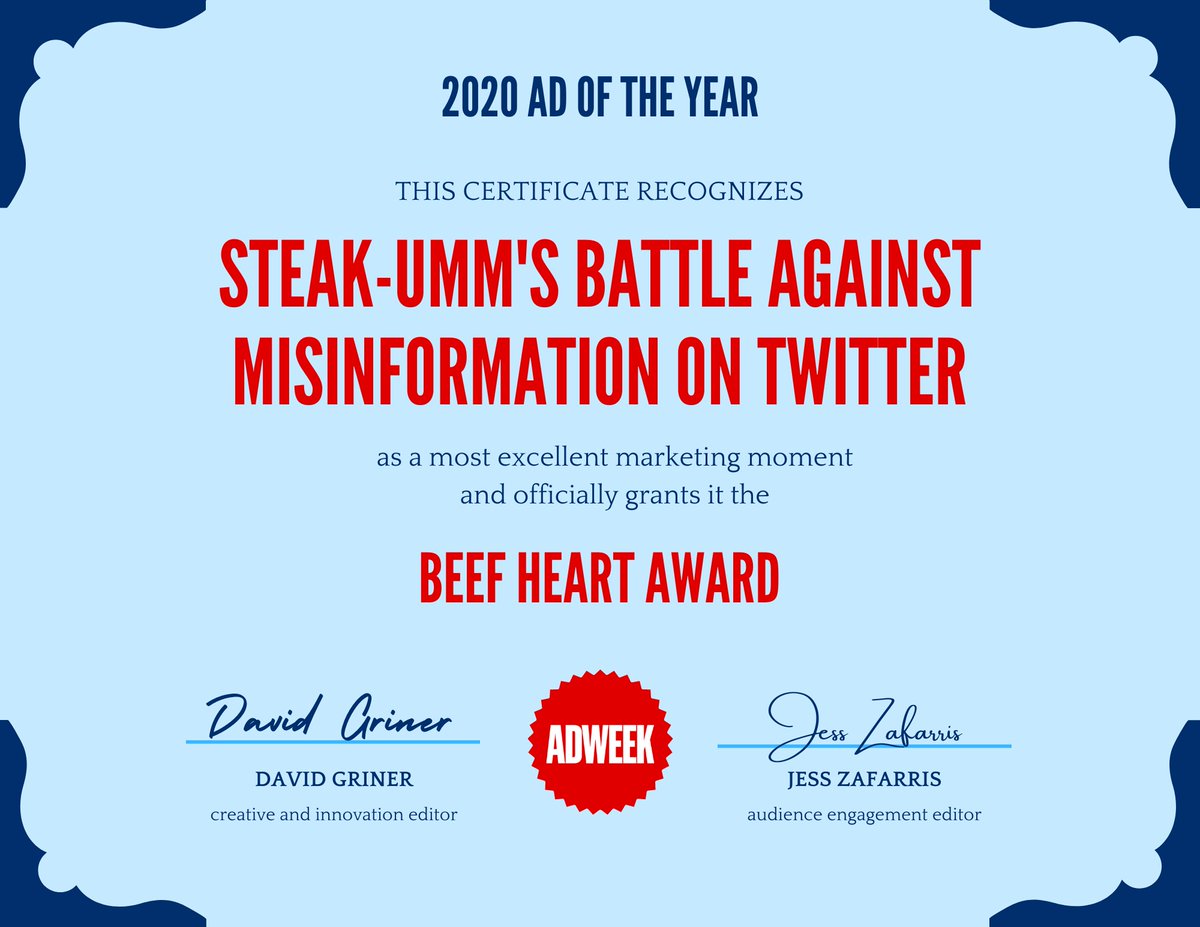 2020 AD OF THE YEAR

THIS CERTIFICATE RECOGNIZES

STEAK-UMM'S BATTLE AGAINST MISINFORMATION ON TWITTER

as a most excellent marketing moment and officially grants it the

BEEF HEART AWARD

David Griner

DAVID GRINER

creative and innovation editor

ADWEEK

Jess Zafarris

JESS ZAFARRIS

audience engagement editor